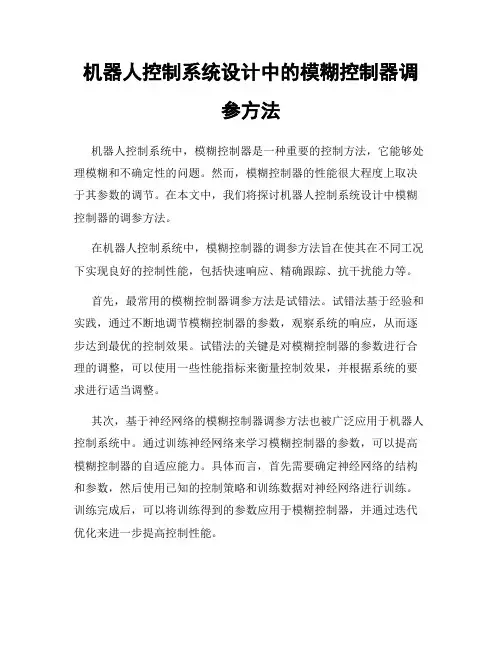 机器人控制系统设计中的模糊控制器调参方法

机器人控制系统中，模糊控制器是一种重要的控制方法，它能够处理模糊和不确定性的问题。然而，模糊控制器的性能很大程度上取决于其参数的调节。在本文中，我们将探讨机器人控制系统设计中模糊控制器的调参方法。

在机器人控制系统中，模糊控制器的调参方法旨在使其在不同工况下实现良好的控制性能，包括快速响应、精确跟踪、抗干扰能力等。

首先，最常用的模糊控制器调参方法是试错法。试错法基于经验和实践，通过不断地调节模糊控制器的参数，观察系统的响应，从而逐步达到最优的控制效果。试错法的关键是对模糊控制器的参数进行合理的调整，可以使用一些性能指标来衡量控制效果，并根据系统的要求进行适当调整。

其次，基于神经网络的模糊控制器调参方法也被广泛应用于机器人控制系统中。通过训练神经网络来学习模糊控制器的参数，可以提高模糊控制器的自适应能力。具体而言，首先需要确定神经网络的结构和参数，然后使用已知的控制策略和训练数据对神经网络进行训练。训练完成后，可以将训练得到的参数应用于模糊控制器，并通过迭代优化来进一步提高控制性能。